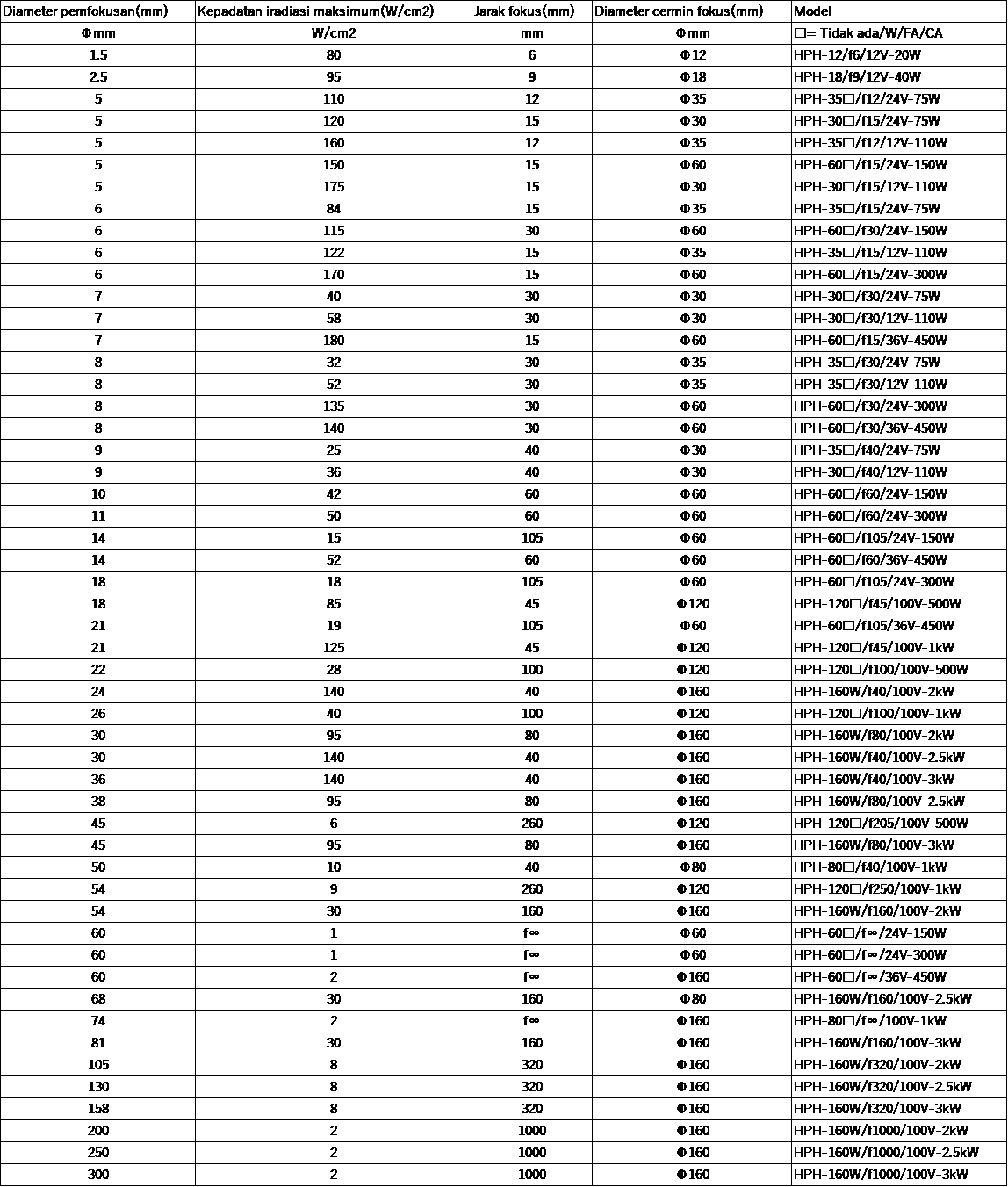 | Diameter pemfokusan(mm) | Kepadatan iradiasi maksimum(W/cm2) | Jarak fokus(mm) | Diameter cermin fokus(mm) | Model |
|---|---|---|---|---|
| Φmm | W/cm2 | mm | Φmm | □= Tidak ada/W/FA/CA |
| 1.5 | 80 | 6 | Φ12 | HPH-12/f6/12V-20W |
| 2.5 | 95 | 9 | Φ18 | HPH-18/f9/12V-40W |
| 5 | 110 | 12 | Φ35 | HPH-35□/f12/24V-75W |
| 5 | 120 | 15 | Φ30 | HPH-30□/f15/24V-75W |
| 5 | 160 | 12 | Φ35 | HPH-35□/f12/12V-110W |
| 5 | 150 | 15 | Φ60 | HPH-60□/f15/24V-150W |
| 5 | 175 | 15 | Φ30 | HPH-30□/f15/12V-110W |
| 6 | 84 | 15 | Φ35 | HPH-35□/f15/24V-75W |
| 6 | 115 | 30 | Φ60 | HPH-60□/f30/24V-150W |
| 6 | 122 | 15 | Φ35 | HPH-35□/f15/12V-110W |
| 6 | 170 | 15 | Φ60 | HPH-60□/f15/24V-300W |
| 7 | 40 | 30 | Φ30 | HPH-30□/f30/24V-75W |
| 7 | 58 | 30 | Φ30 | HPH-30□/f30/12V-110W |
| 7 | 180 | 15 | Φ60 | HPH-60□/f15/36V-450W |
| 8 | 32 | 30 | Φ35 | HPH-35□/f30/24V-75W |
| 8 | 52 | 30 | Φ35 | HPH-35□/f30/12V-110W |
| 8 | 135 | 30 | Φ60 | HPH-60□/f30/24V-300W |
| 8 | 140 | 30 | Φ60 | HPH-60□/f30/36V-450W |
| 9 | 25 | 40 | Φ30 | HPH-35□/f40/24V-75W |
| 9 | 36 | 40 | Φ30 | HPH-30□/f40/12V-110W |
| 10 | 42 | 60 | Φ60 | HPH-60□/f60/24V-150W |
| 11 | 50 | 60 | Φ60 | HPH-60□/f60/24V-300W |
| 14 | 15 | 105 | Φ60 | HPH-60□/f105/24V-150W |
| 14 | 52 | 60 | Φ60 | HPH-60□/f60/36V-450W |
| 18 | 18 | 105 | Φ60 | HPH-60□/f105/24V-300W |
| 18 | 85 | 45 | Φ120 | HPH-120□/f45/100V-500W |
| 21 | 19 | 105 | Φ60 | HPH-60□/f105/36V-450W |
| 21 | 125 | 45 | Φ120 | HPH-120□/f45/100V-1kW |
| 22 | 28 | 100 | Φ120 | HPH-120□/f100/100V-500W |
| 24 | 140 | 40 | Φ160 | HPH-160W/f40/100V-2kW |
| 26 | 40 | 100 | Φ120 | HPH-120□/f100/100V-1kW |
| 30 | 95 | 80 | Φ160 | HPH-160W/f80/100V-2kW |
| 30 | 140 | 40 | Φ160 | HPH-160W/f40/100V-2.5kW |
| 36 | 140 | 40 | Φ160 | HPH-160W/f40/100V-3kW |
| 38 | 95 | 80 | Φ160 | HPH-160W/f80/100V-2.5kW |
| 45 | 6 | 260 | Φ120 | HPH-120□/f205/100V-500W |
| 45 | 95 | 80 | Φ160 | HPH-160W/f80/100V-3kW |
| 50 | 10 | 40 | Φ80 | HPH-80□/f40/100V-1kW |
| 54 | 9 | 260 | Φ120 | HPH-120□/f250/100V-1kW |
| 54 | 30 | 160 | Φ160 | HPH-160W/f160/100V-2kW |
| 60 | 1 | f∞ | Φ60 | HPH-60□/f∞/24V-150W |
| 60 | 1 | f∞ | Φ60 | HPH-60□/f∞/24V-300W |
| 60 | 2 | f∞ | Φ160 | HPH-60□/f∞/36V-450W |
| 68 | 30 | 160 | Φ80 | HPH-160W/f160/100V-2.5kW |
| 74 | 2 | f∞ | Φ160 | HPH-80□/f∞/100V-1kW |
| 81 | 30 | 160 | Φ160 | HPH-160W/f160/100V-3kW |
| 105 | 8 | 320 | Φ160 | HPH-160W/f320/100V-2kW |
| 130 | 8 | 320 | Φ160 | HPH-160W/f320/100V-2.5kW |
| 158 | 8 | 320 | Φ160 | HPH-160W/f320/100V-3kW |
| 200 | 2 | 1000 | Φ160 | HPH-160W/f1000/100V-2kW |
| 250 | 2 | 1000 | Φ160 | HPH-160W/f1000/100V-2.5kW |
| 300 | 2 | 1000 | Φ160 | HPH-160W/f1000/100V-3kW |